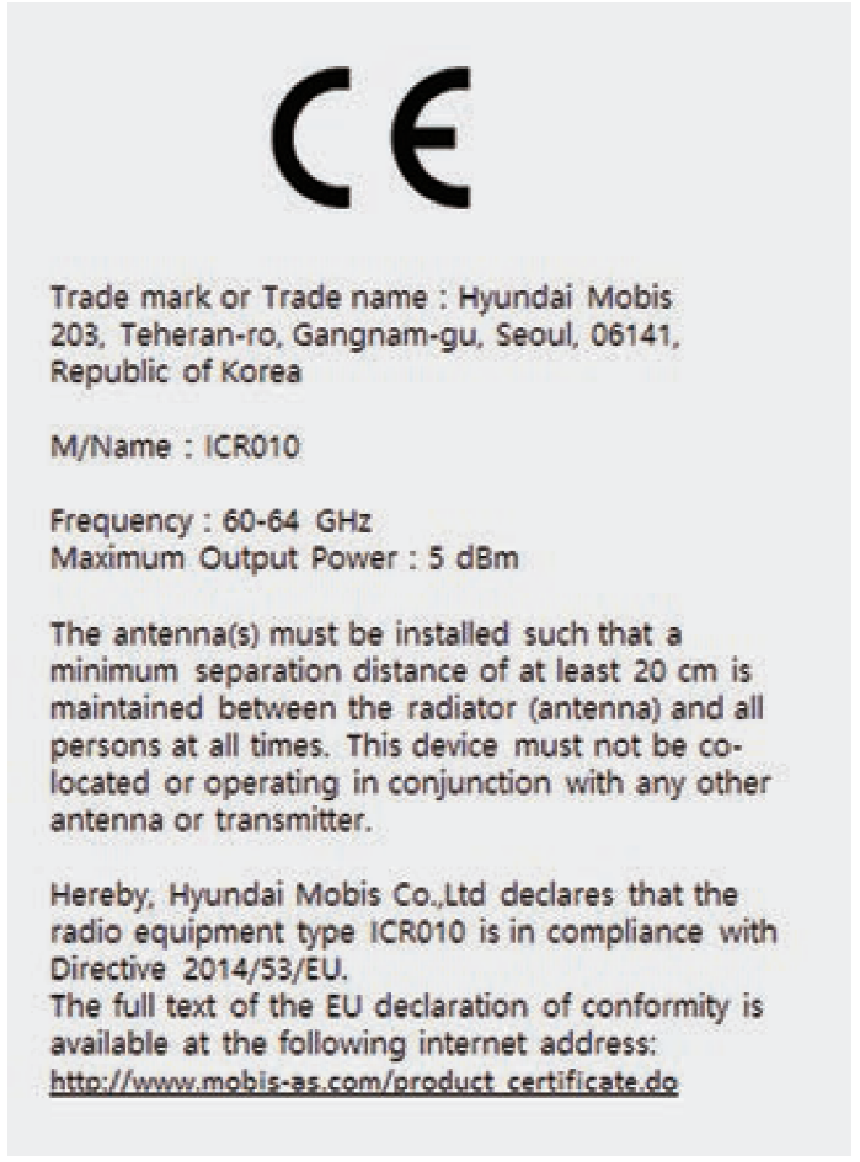 CE

Trade mark or Trade name : Hyundai Mobis 203, Teheran-ro, Gangnam-gu, Seoul, 06141, Republic of Korea

M/Name : ICR010

Frequency : 60-64 GHz
Maximum Output Power : 5 dBm

The antenna(s) must be installed such that a minimum separation distance of at least 20 cm is maintained between the radiator (antenna) and all persons at all times. This device must not be co-located or operating in conjunction with any other antenna or transmitter.

Hereby, Hyundai Mobis Co.,Ltd declares that the radio equipment type ICR010 is in compliance with Directive 2014/53/EU.
The full text of the EU declaration of conformity is available at the following internet address:
http://www.mobis-as.com/product_certificate.do